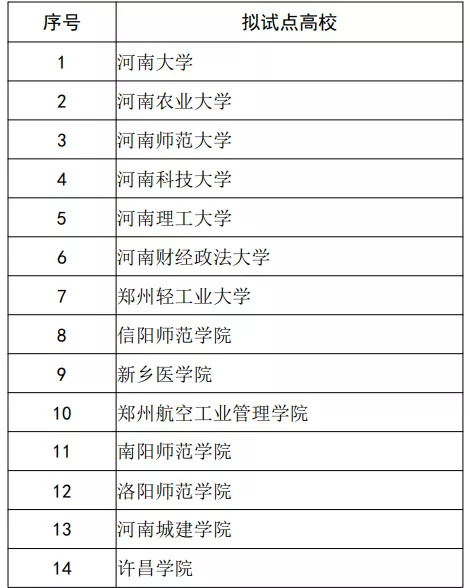 | 序号 | 拟试点高校 |
|---|---|
| 1 | 河南大学 |
| 2 | 河南农业大学 |
| 3 | 河南师范大学 |
| 4 | 河南科技大学 |
| 5 | 河南理工大学 |
| 6 | 河南财经政法大学 |
| 7 | 郑州轻工业大学 |
| 8 | 信阳师范学院 |
| 9 | 新乡医学院 |
| 10 | 郑州航空工业管理学院 |
| 11 | 南阳师范学院 |
| 12 | 洛阳师范学院 |
| 13 | 河南城建学院 |
| 14 | 许昌学院 |